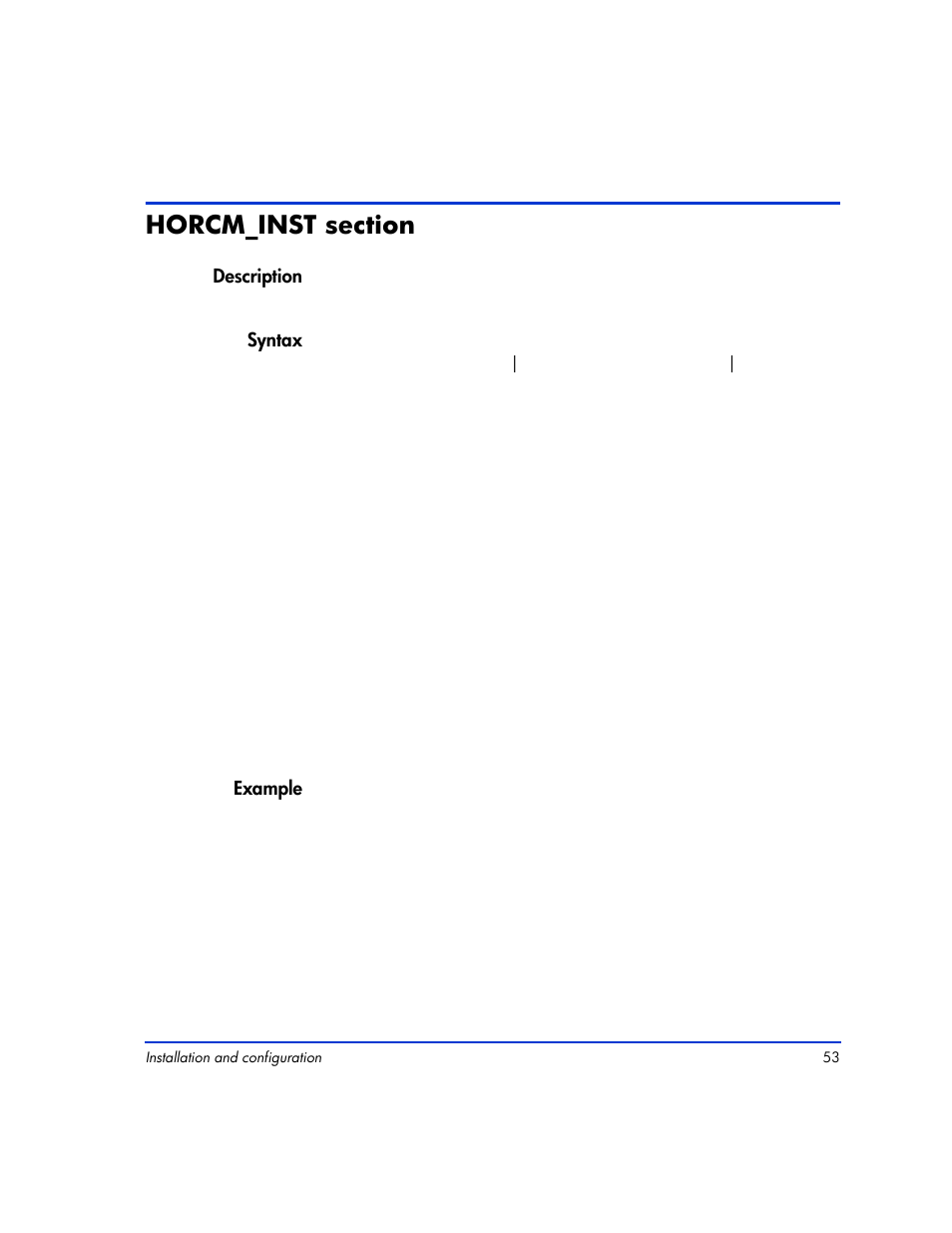 HORCM_INST section

Description

Syntax

|

|

Example

Installation and configuration

53